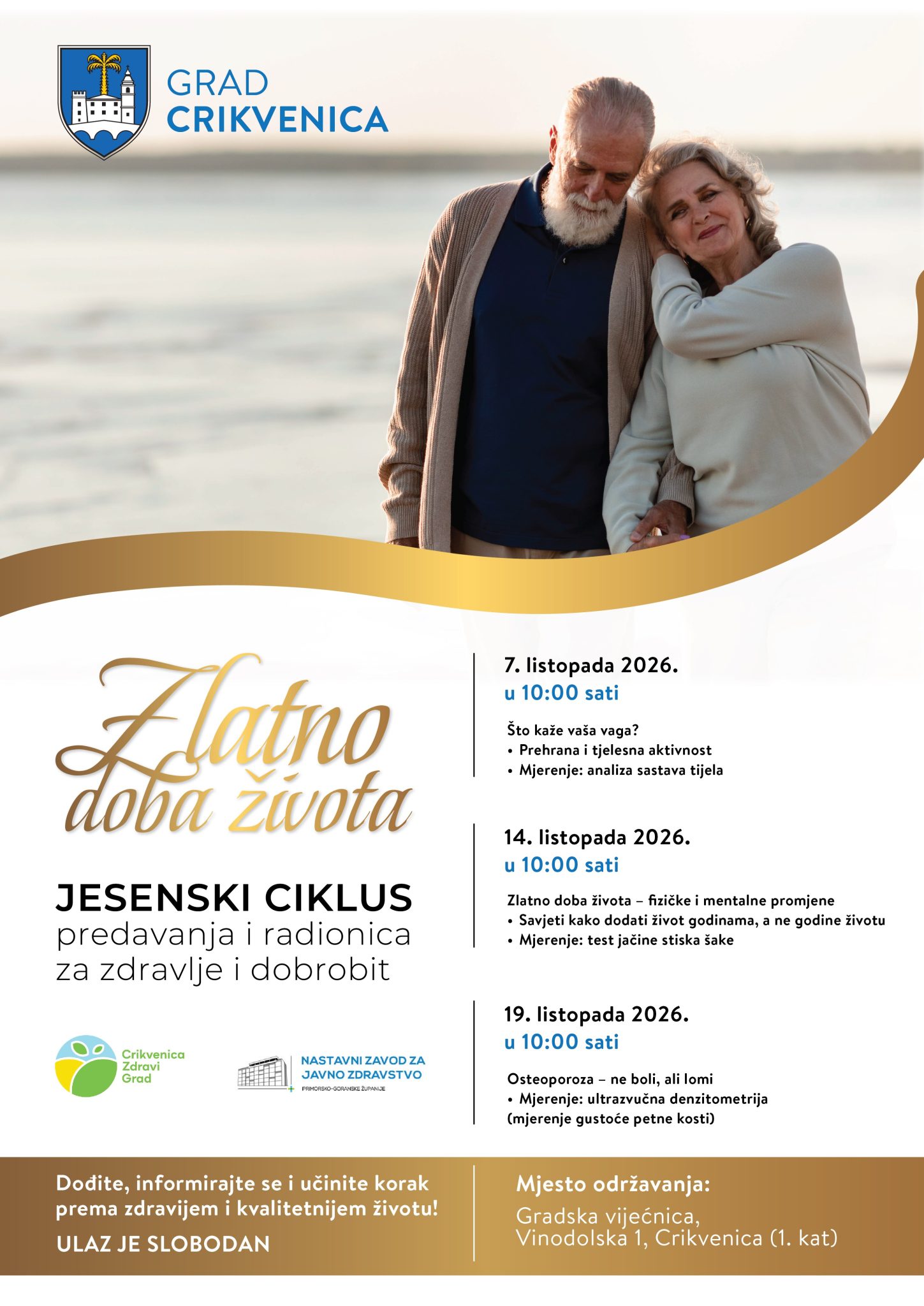 GRAD
CRIKVENICA

Zlatno doba života

JESENSKI CIKLUS
predavanja i radionica
za zdravlje i dobrobit

Crikvenica
Zdravi
Grad

NASTAVNI ZAVOD ZA
JAVNO ZDRAVSTVO
PRIMORSKO-GORANSKE ŽUPANIJE

7. listopada 2026.
u 10:00 sati

Što kaže vaša vaga?
• Prehrana i tjelesna aktivnost
• Mjerenje: analiza sastava tijela

14. listopada 2026.
u 10:00 sati

Zlatno doba života – fizičke i mentalne promjene
• Savjeti kako dodati život godinama, a ne godine životu
• Mjerenje: test jačine stiska šake

19. listopada 2026.
u 10:00 sati

Osteoporoza – ne boli, ali lomi
• Mjerenje: ultrazvučna denzitometrija (mjerenje gustoće petne kosti)

Dođite, informirajte se i učinite korak prema zdravijem i kvalitetnijem životu!

ULAZ JE SLOBODAN

Mjesto održavanja:

Gradska vijećnica,
Vinodolska 1, Crikvenica (1. kat)